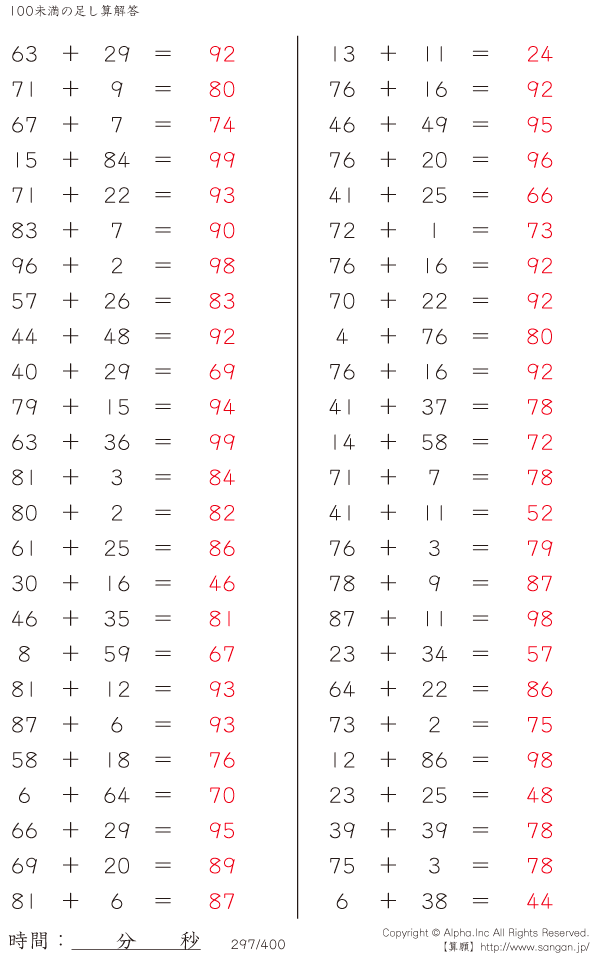 100未満の足し算解答

$63 + 29 = 92$
$71 + 9 = 80$
$67 + 7 = 74$
$15 + 84 = 99$
$71 + 22 = 93$
$83 + 7 = 90$
$96 + 2 = 98$
$57 + 26 = 83$
$44 + 48 = 92$
$40 + 29 = 69$
$79 + 15 = 94$
$63 + 36 = 99$
$81 + 3 = 84$
$80 + 2 = 82$
$61 + 25 = 86$
$30 + 16 = 46$
$46 + 35 = 81$
$8 + 59 = 67$
$81 + 12 = 93$
$87 + 6 = 93$
$58 + 18 = 76$
$6 + 64 = 70$
$66 + 29 = 95$
$69 + 20 = 89$
$81 + 6 = 87$

$13 + 11 = 24$
$76 + 16 = 92$
$46 + 49 = 95$
$76 + 20 = 96$
$41 + 25 = 66$
$72 + 1 = 73$
$76 + 16 = 92$
$70 + 22 = 92$
$4 + 76 = 80$
$76 + 16 = 92$
$41 + 37 = 78$
$14 + 58 = 72$
$71 + 7 = 78$
$41 + 11 = 52$
$76 + 3 = 79$
$78 + 9 = 87$
$87 + 11 = 98$
$23 + 34 = 57$
$64 + 22 = 86$
$73 + 2 = 75$
$12 + 86 = 98$
$23 + 25 = 48$
$39 + 39 = 78$
$75 + 3 = 78$
$6 + 38 = 44$

時間：____分____秒 297/400

Copyright © Alpha.Inc All Rights Reserved.
【算願】http://www.sangan.jp/